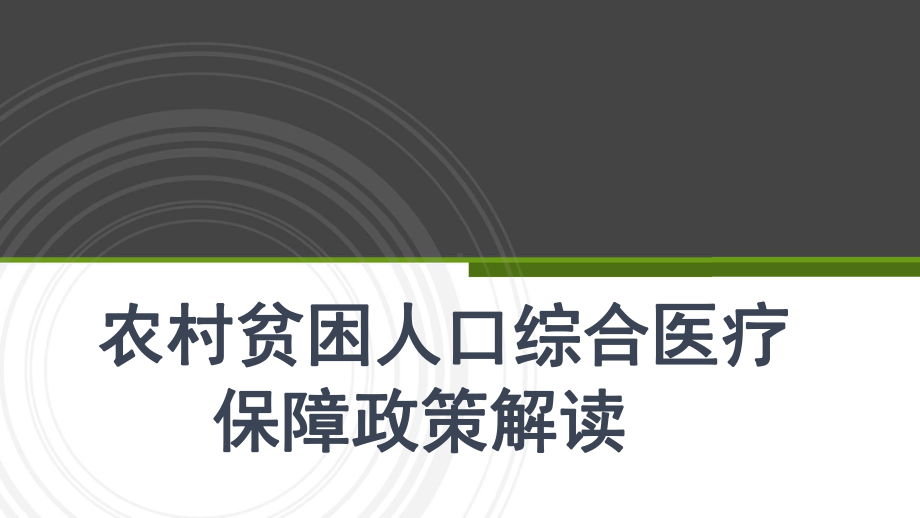 农村贫困人口综合医疗保障政策解读